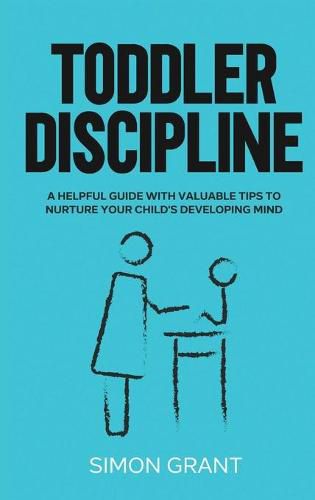 TODDLER DISCIPLINE

A HELPFUL GUIDE WITH VALUABLE TIPS TO NURTURE YOUR CHILD'S DEVELOPING MIND

SIMON GRANT